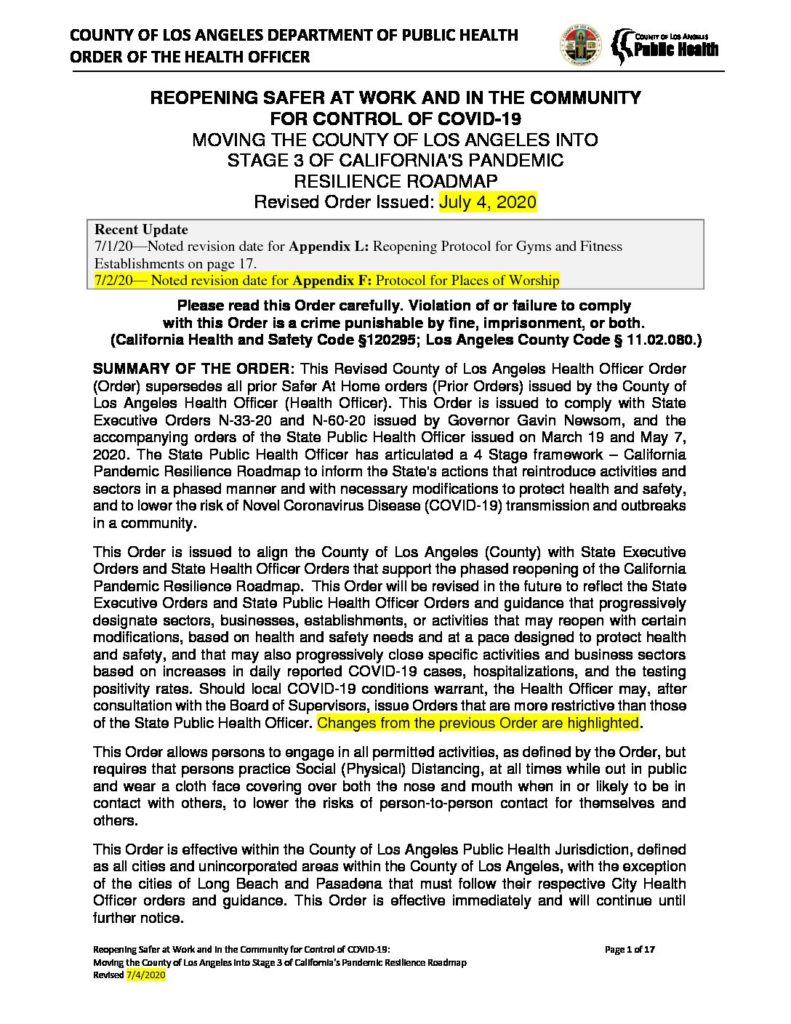 COUNTY OF LOS ANGELES DEPARTMENT OF PUBLIC HEALTH
ORDER OF THE HEALTH OFFICER

COUNTY OF LOS ANGELES
Public Health

REOPENING SAFER AT WORK AND IN THE COMMUNITY FOR CONTROL OF COVID-19
MOVING THE COUNTY OF LOS ANGELES INTO STAGE 3 OF CALIFORNIA'S PANDEMIC RESILIENCE ROADMAP
Revised Order Issued: July 4, 2020

Recent Update
7/1/20—Noted revision date for Appendix L: Reopening Protocol for Gyms and Fitness Establishments on page 17.
7/2/20— Noted revision date for Appendix F: Protocol for Places of Worship

Please read this Order carefully. Violation of or failure to comply with this Order is a crime punishable by fine, imprisonment, or both.
(California Health and Safety Code §120295; Los Angeles County Code § 11.02.080.)

SUMMARY OF THE ORDER: This Revised County of Los Angeles Health Officer Order (Order) supersedes all prior Safer At Home orders (Prior Orders) issued by the County of Los Angeles Health Officer (Health Officer). This Order is issued to comply with State Executive Orders N-33-20 and N-60-20 issued by Governor Gavin Newsom, and the accompanying orders of the State Public Health Officer issued on March 19 and May 7, 2020. The State Public Health Officer has articulated a 4 Stage framework – California Pandemic Resilience Roadmap to inform the State's actions that reintroduce activities and sectors in a phased manner and with necessary modifications to protect health and safety, and to lower the risk of Novel Coronavirus Disease (COVID-19) transmission and outbreaks in a community.

This Order is issued to align the County of Los Angeles (County) with State Executive Orders and State Health Officer Orders that support the phased reopening of the California Pandemic Resilience Roadmap. This Order will be revised in the future to reflect the State Executive Orders and State Public Health Officer Orders and guidance that progressively designate sectors, businesses, establishments, or activities that may reopen with certain modifications, based on health and safety needs and at a pace designed to protect health and safety, and that may also progressively close specific activities and business sectors based on increases in daily reported COVID-19 cases, hospitalizations, and the testing positivity rates. Should local COVID-19 conditions warrant, the Health Officer may, after consultation with the Board of Supervisors, issue Orders that are more restrictive than those of the State Public Health Officer. Changes from the previous Order are highlighted.

This Order allows persons to engage in all permitted activities, as defined by the Order, but requires that persons practice Social (Physical) Distancing, at all times while out in public and wear a cloth face covering over both the nose and mouth when in or likely to be in contact with others, to lower the risks of person-to-person contact for themselves and others.

This Order is effective within the County of Los Angeles Public Health Jurisdiction, defined as all cities and unincorporated areas within the County of Los Angeles, with the exception of the cities of Long Beach and Pasadena that must follow their respective City Health Officer orders and guidance. This Order is effective immediately and will continue until further notice.

Reopening Safer at Work and in the Community for Control of COVID-19:
Moving the County of Los Angeles into Stage 3 of California's Pandemic Resilience Roadmap
Revised 7/4/2020

Page 1 of 17